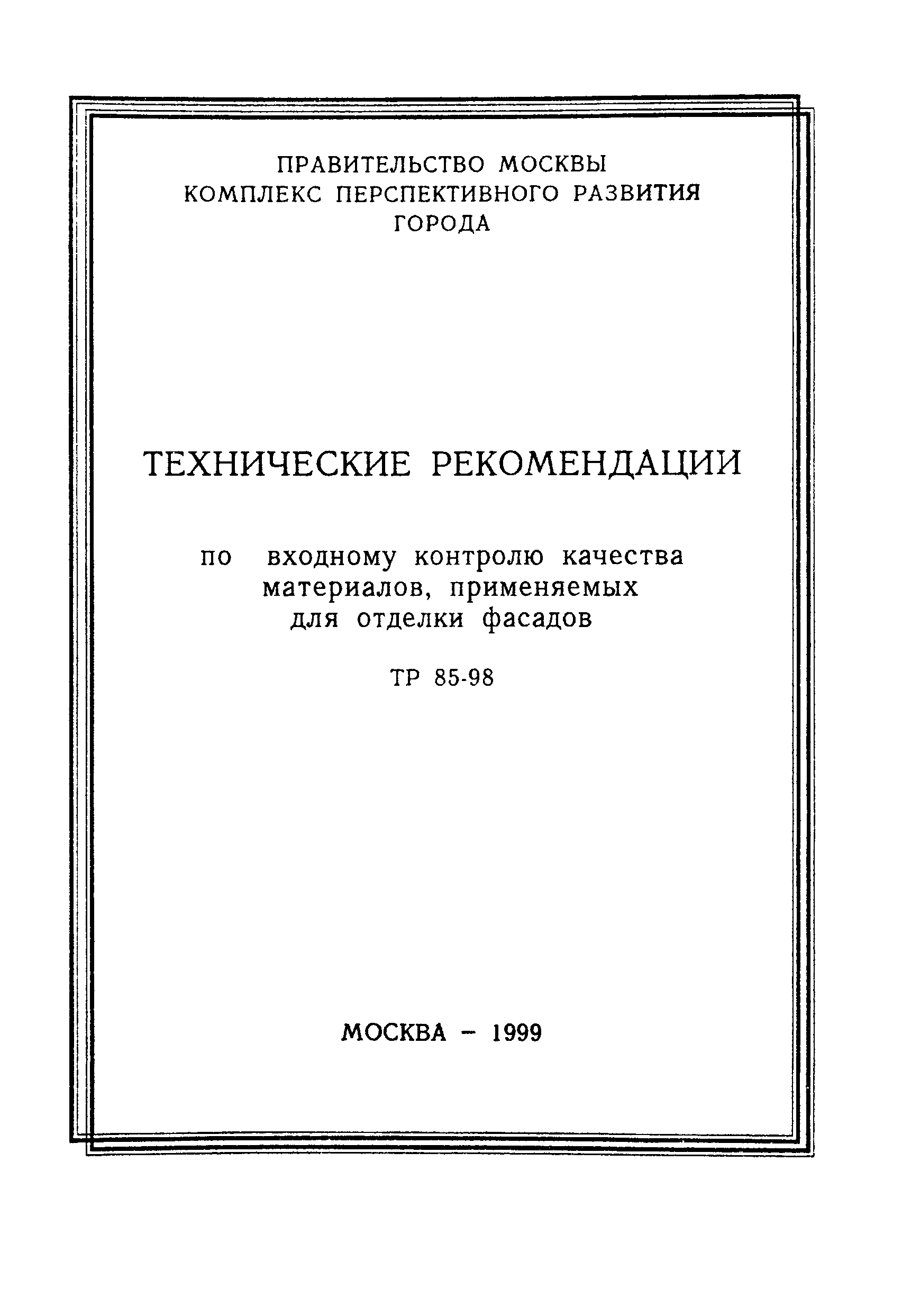 ПРАВИТЕЛЬСТВО МОСКВЫ
КОМПЛЕКС ПЕРСПЕКТИВНОГО РАЗВИТИЯ
ГОРОДА

ТЕХНИЧЕСКИЕ РЕКОМЕНДАЦИИ

по входному контролю качества материалов, применяемых для отделки фасадов

ТР 85-98

МОСКВА – 1999